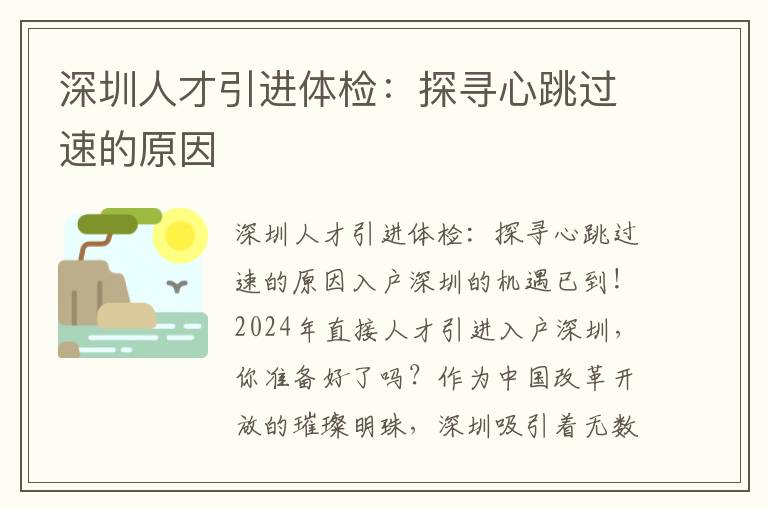 深圳人才引进体检：探寻心跳过速的原因

深圳人才引进体检：探寻心跳过速的原因入户深圳的机遇已到！2024年直接人才引进入户深圳，你准备好了吗？作为中国改革开放的璀璨明珠，深圳吸引着无数